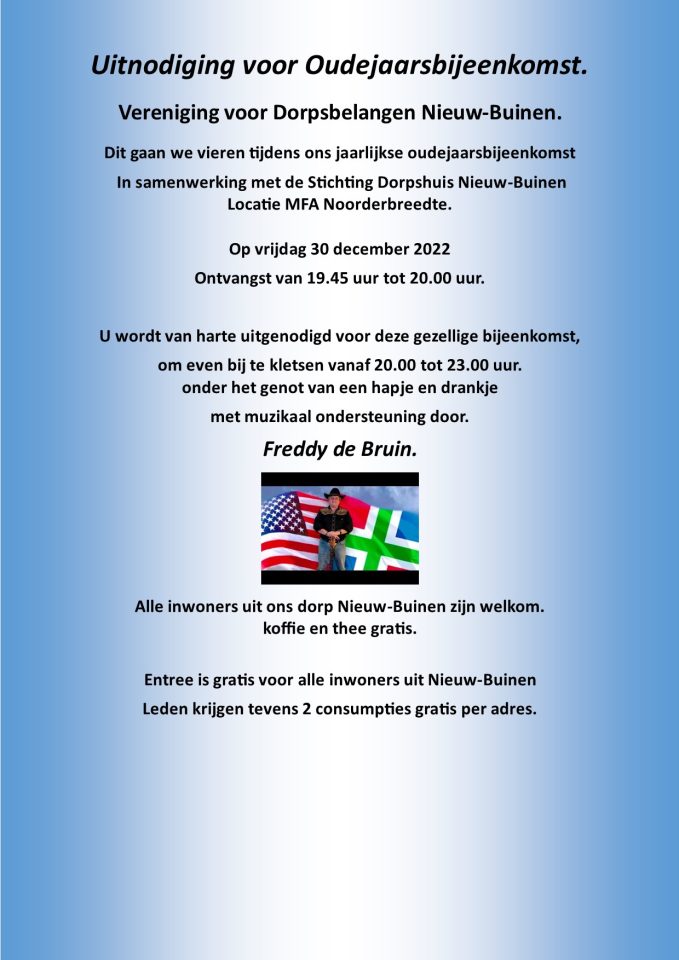 Uitnodiging voor Oudejaarsbijeenkomst.

Vereniging voor Dorpsbelangen Nieuw-Buinen.

Dit gaan we vieren tijdens ons jaarlijkse oudejaarsbijeenkomst
In samenwerking met de Stichting Dorpshuis Nieuw-Buinen
Locatie MFA Noorderbreedte.

Op vrijdag 30 december 2022
Ontvangst van 19.45 uur tot 20.00 uur.

U wordt van harte uitgenodigd voor deze gezellige bijeenkomst,
om even bij te kletsen vanaf 20.00 tot 23.00 uur.
onder het genot van een hapje en drankje
met muzikaal ondersteuning door.

Freddy de Bruin.

Alle inwoners uit ons dorp Nieuw-Buinen zijn welkom.
koffie en thee gratis.

Entree is gratis voor alle inwoners uit Nieuw-Buinen
Leden krijgen tevens 2 consumpties gratis per adres.